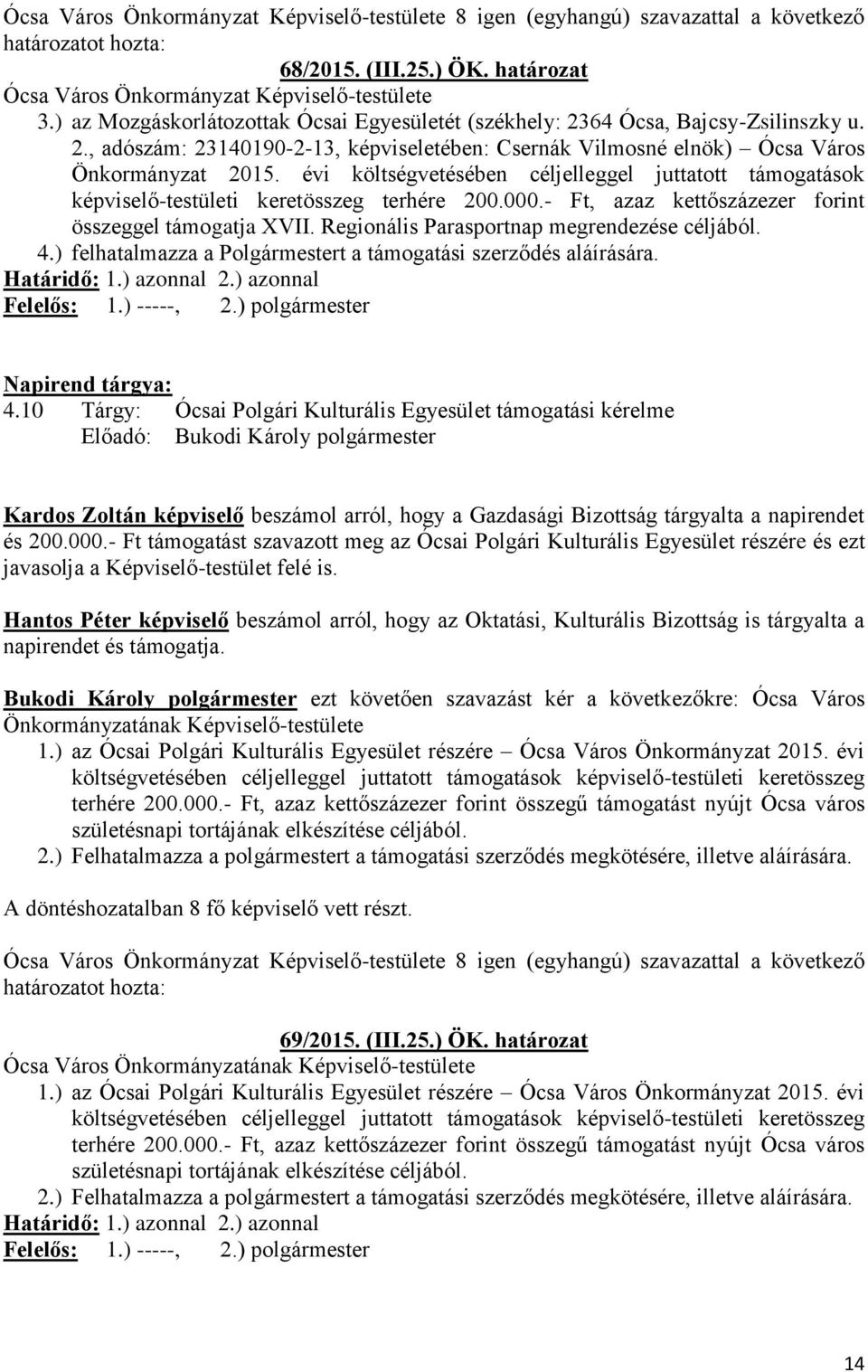 Ócsa Város Önkormányzat Képviselő-testülete 8 igen (egyhangú) szavazattal a következő határozatot hozta:

68/2015. (III.25.) ÖK. határozat
Ócsa Város Önkormányzat Képviselő-testülete
3.) az Mozgáskorlátozottak Ócsai Egyesületét (székhely: 2364 Ócsa, Bajcsy-Zsilinszky u. 2., adószám: 23140190-2-13, képviseletében: Csernák Vilmosné elnök) – Ócsa Város Önkormányzat 2015. évi költségvetésében céljelleggel juttatott támogatások képviselő-testületi keretösszeg terhére 200.000.- Ft, azaz kettőszázezer forint összeggel támogatja XVII. Regionális Parasportnap megrendezése céljából.
4.) felhatalmazza a Polgármestert a támogatási szerződés aláírására.
Határidő: 1.) azonnal 2.) azonnal
Felelős: 1.) -----, 2.) polgármester

Napirend tárgya:
4.10 Tárgy: Ócsai Polgári Kulturális Egyesület támogatási kérelme
Előadó: Bukodi Károly polgármester

Kardos Zoltán képviselő beszámol arról, hogy a Gazdasági Bizottság tárgyalta a napirendet és 200.000.- Ft támogatást szavazott meg az Ócsai Polgári Kulturális Egyesület részére és ezt javasolja a Képviselő-testület felé is.

Hantos Péter képviselő beszámol arról, hogy az Oktatási, Kulturális Bizottság is tárgyalta a napirendet és támogatja.

Bukodi Károly polgármester ezt követően szavazást kér a következőkre: Ócsa Város Önkormányzatának Képviselő-testülete
1.) az Ócsai Polgári Kulturális Egyesület részére – Ócsa Város Önkormányzat 2015. évi költségvetésében céljelleggel juttatott támogatások képviselő-testületi keretösszeg terhére 200.000.- Ft, azaz kettőszázezer forint összegű támogatást nyújt Ócsa város születésnapi tortájának elkészítése céljából.
2.) Felhatalmazza a polgármestert a támogatási szerződés megkötésére, illetve aláírására.

A döntéshozatalban 8 fő képviselő vett részt.

Ócsa Város Önkormányzat Képviselő-testülete 8 igen (egyhangú) szavazattal a következő határozatot hozta:

69/2015. (III.25.) ÖK. határozat
Ócsa Város Önkormányzatának Képviselő-testülete
1.) az Ócsai Polgári Kulturális Egyesület részére – Ócsa Város Önkormányzat 2015. évi költségvetésében céljelleggel juttatott támogatások képviselő-testületi keretösszeg terhére 200.000.- Ft, azaz kettőszázezer forint összegű támogatást nyújt Ócsa város születésnapi tortájának elkészítése céljából.
2.) Felhatalmazza a polgármestert a támogatási szerződés megkötésére, illetve aláírására.
Határidő: 1.) azonnal 2.) azonnal
Felelős: 1.) -----, 2.) polgármester

14